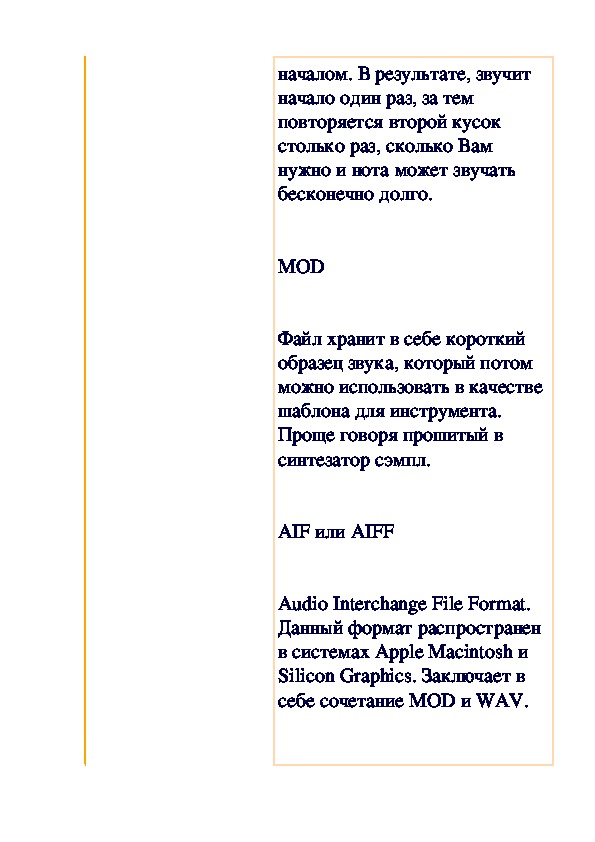 началом. В результате, звучит начало один раз, за тем повторяется второй кусок столько раз, сколько Вам нужно и нота может звучать бесконечно долго.

MOD

Файл хранит в себе короткий образец звука, который потом можно использовать в качестве шаблона для инструмента. Проще говоря прошитый в синтезатор сэмпл.

AIF или AIFF

Audio Interchange File Format. Данный формат распространен в системах Apple Macintosh и Silicon Graphics. Заключает в себе сочетание MOD и WAV.